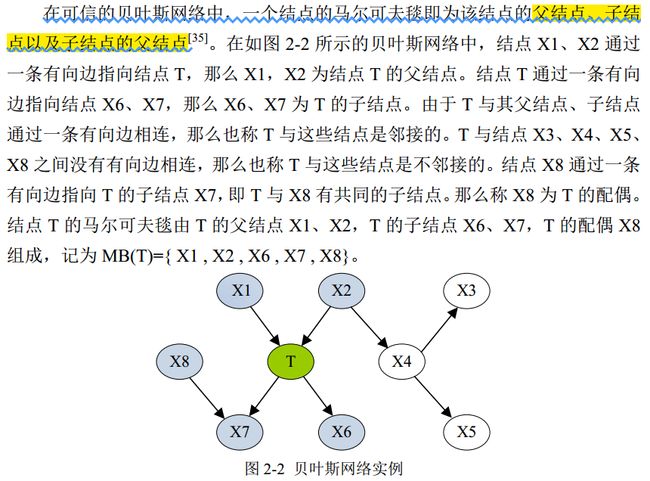 在可信的贝叶斯网络中，一个结点的马尔可夫毯即为该结点的父结点、子结点以及子结点的父结点$^{[35]}$。在如图 2-2 所示的贝叶斯网络中，结点 X1、X2 通过一条有向边指向结点 T，那么 X1，X2 为结点 T 的父结点。结点 T 通过一条有向边指向结点 X6、X7，那么 X6、X7 为 T 的子结点。由于 T 与其父结点、子结点通过一条有向边相连，那么也称 T 与这些结点是邻接的。T 与结点 X3、X4、X5、X8 之间没有有向边相连，那么也称 T 与这些结点是不邻接的。结点 X8 通过一条有向边指向 T 的子结点 X7，即 T 与 X8 有共同的子结点。那么称 X8 为 T 的配偶。结点 T 的马尔可夫毯由 T 的父结点 X1、X2，T 的子结点 X6、X7，T 的配偶 X8 组成，记为 MB(T)={ X1 , X2 , X6 , X7 , X8}。

X1
X2
X3
X8
T
X4
X7
X6
X5

图 2-2 贝叶斯网络实例